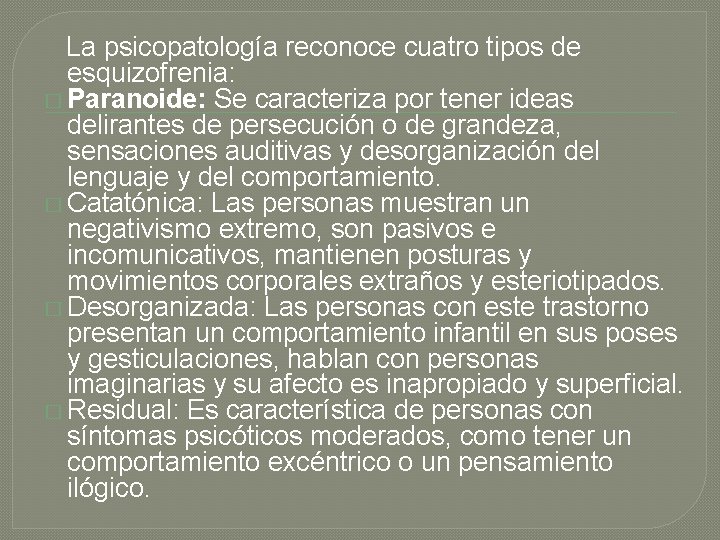 La psicopatología reconoce cuatro tipos de esquizofrenia:

Paranoide: Se caracteriza por tener ideas delirantes de persecución o de grandeza, sensaciones auditivas y desorganización del lenguaje y del comportamiento.

Catatónica: Las personas muestran un negativismo extremo, son pasivos e incomunicativos, mantienen posturas y movimientos corporales extraños y esteriotipados.

Desorganizada: Las personas con este trastorno presentan un comportamiento infantil en sus poses y gesticulaciones, hablan con personas imaginarias y su afecto es inapropiado y superficial.

Residual: Es característica de personas con síntomas psicóticos moderados, como tener un comportamiento excéntrico o un pensamiento ilógico.